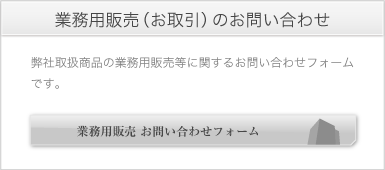 業務用販売（お取引）のお問い合わせ

弊社取扱商品の業務用販売等に関するお問い合わせフォームです。

業務用販売 お問い合わせフォーム